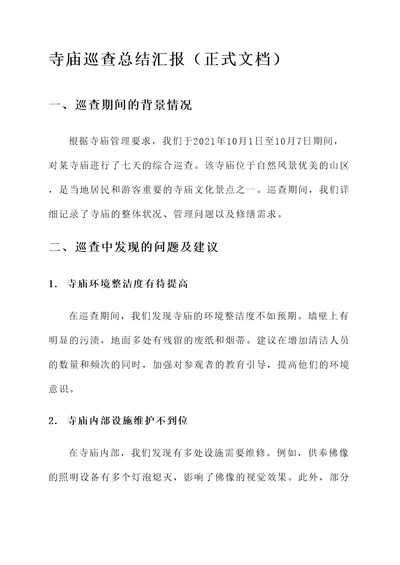 寺庙巡查总结汇报（正式文档）

一、巡查期间的背景情况

根据寺庙管理要求，我们于2021年10月1日至10月7日期间，对某寺庙进行了七天的综合巡查。该寺庙位于自然风景优美的山区，是当地居民和游客重要的寺庙文化景点之一。巡查期间，我们详细记录了寺庙的整体状况、管理问题以及修缮需求。

二、巡查中发现的问题及建议

1. 寺庙环境整洁度有待提高

在巡查期间，我们发现寺庙的环境整洁度不如预期。墙壁上有明显的污渍，地面多处有残留的废纸和烟蒂。建议在增加清洁人员的数量和频次的同时，加强对参观者的教育引导，提高他们的环境意识。

2. 寺庙内部设施维护不到位

在寺庙内部，我们发现有多处设施需要维修。例如，供奉佛像的照明设备有多个灯泡熄灭，影响了佛像的视觉效果。此外，部分